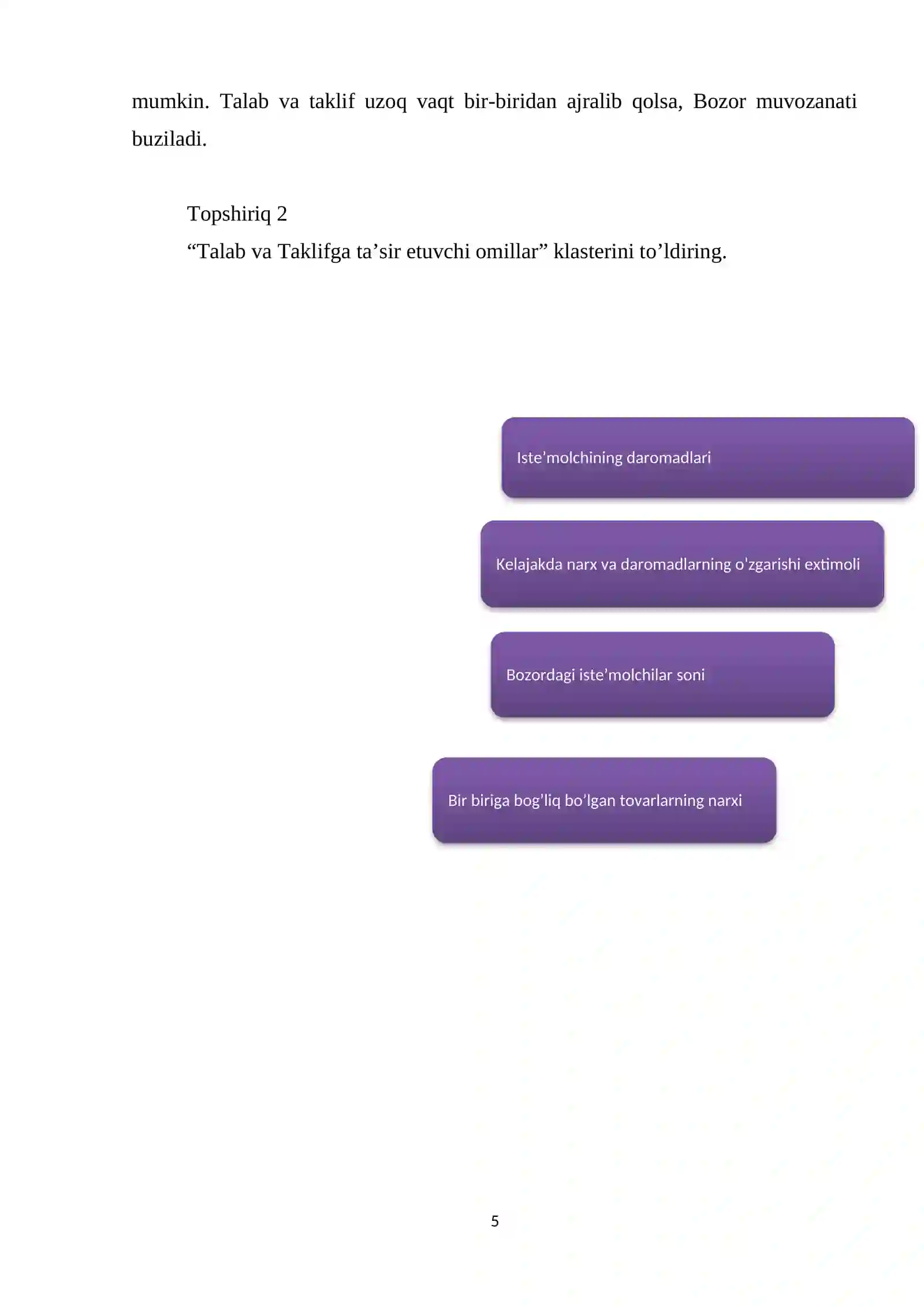 mumkin. Talab va taklif uzoq vaqt bir-biridan ajralib qolsa, Bozor muvozanati buziladi.

Topshiriq 2

“Talab va Taklifga ta’sir etuvchi omillar” klasterini to’ldiring.

Iste’molchining daromadlari

Kelajakda narx va daromadlarning o'zgarishi extimoli

Bozordagi iste’molchilar soni

Bir biriga bog’liq bo’lgan tovarlarning narxi

5